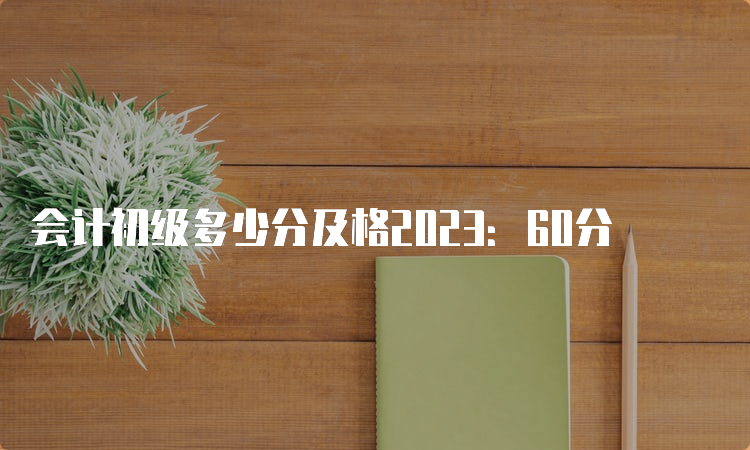 会计初级多少分及格2023：60分